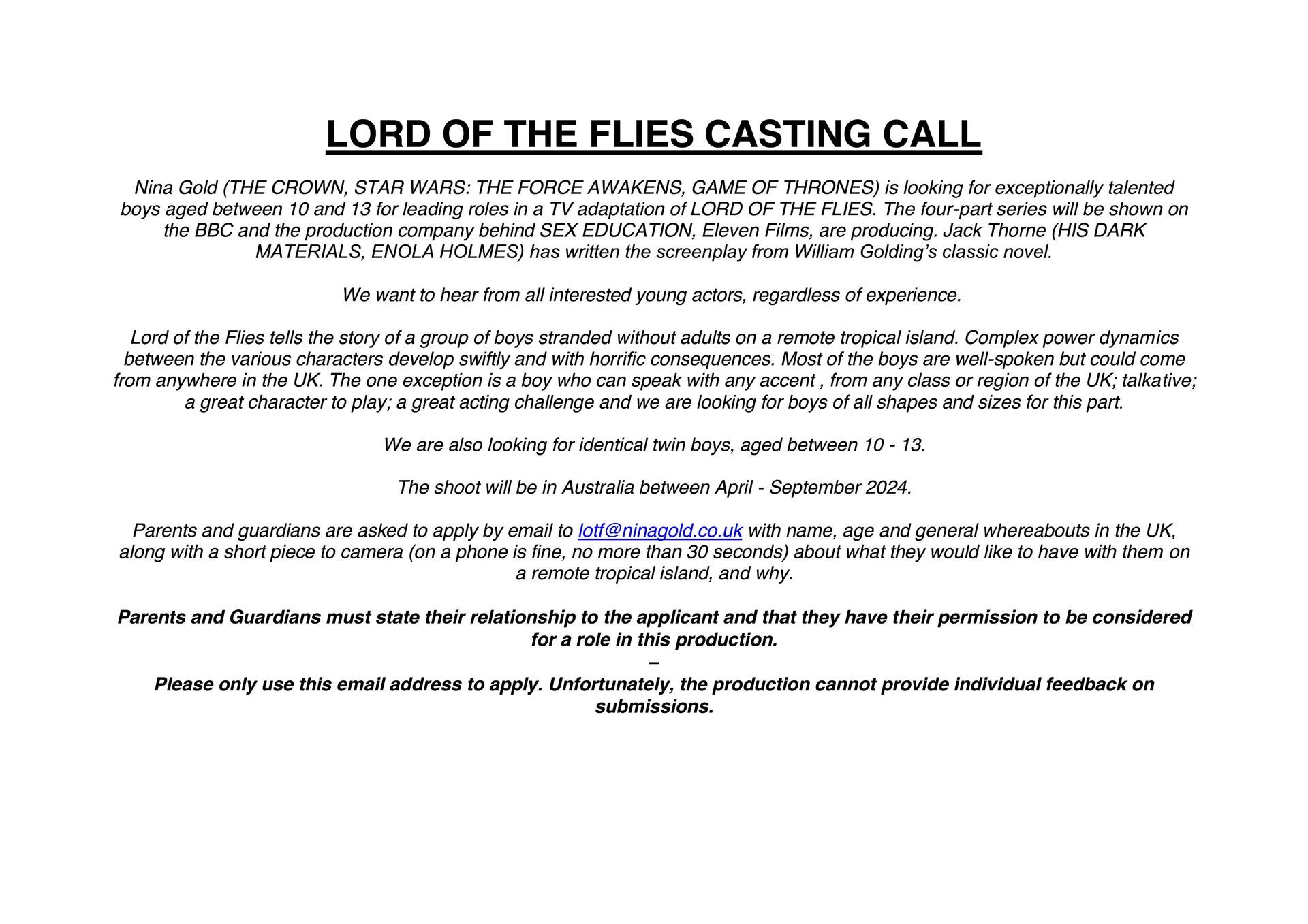 LORD OF THE FLIES CASTING CALL

Nina Gold (THE CROWN, STAR WARS: THE FORCE AWAKENS, GAME OF THRONES) is looking for exceptionally talented boys aged between 10 and 13 for leading roles in a TV adaptation of LORD OF THE FLIES. The four-part series will be shown on the BBC and the production company behind SEX EDUCATION, Eleven Films, are producing. Jack Thorne (HIS DARK MATERIALS, ENOLA HOLMES) has written the screenplay from William Golding's classic novel.

We want to hear from all interested young actors, regardless of experience.

Lord of the Flies tells the story of a group of boys stranded without adults on a remote tropical island. Complex power dynamics between the various characters develop swiftly and with horrific consequences. Most of the boys are well-spoken but could come from anywhere in the UK. The one exception is a boy who can speak with any accent , from any class or region of the UK; talkative; a great character to play; a great acting challenge and we are looking for boys of all shapes and sizes for this part.

We are also looking for identical twin boys, aged between 10 - 13.

The shoot will be in Australia between April - September 2024.

Parents and guardians are asked to apply by email to lotf@ninagold.co.uk with name, age and general whereabouts in the UK, along with a short piece to camera (on a phone is fine, no more than 30 seconds) about what they would like to have with them on a remote tropical island, and why.

Parents and Guardians must state their relationship to the applicant and that they have their permission to be considered for a role in this production.
–
Please only use this email address to apply. Unfortunately, the production cannot provide individual feedback on submissions.